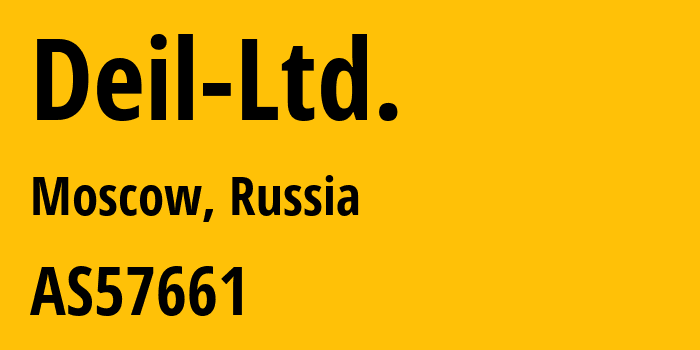 Deil-Ltd.

Moscow, Russia

AS57661